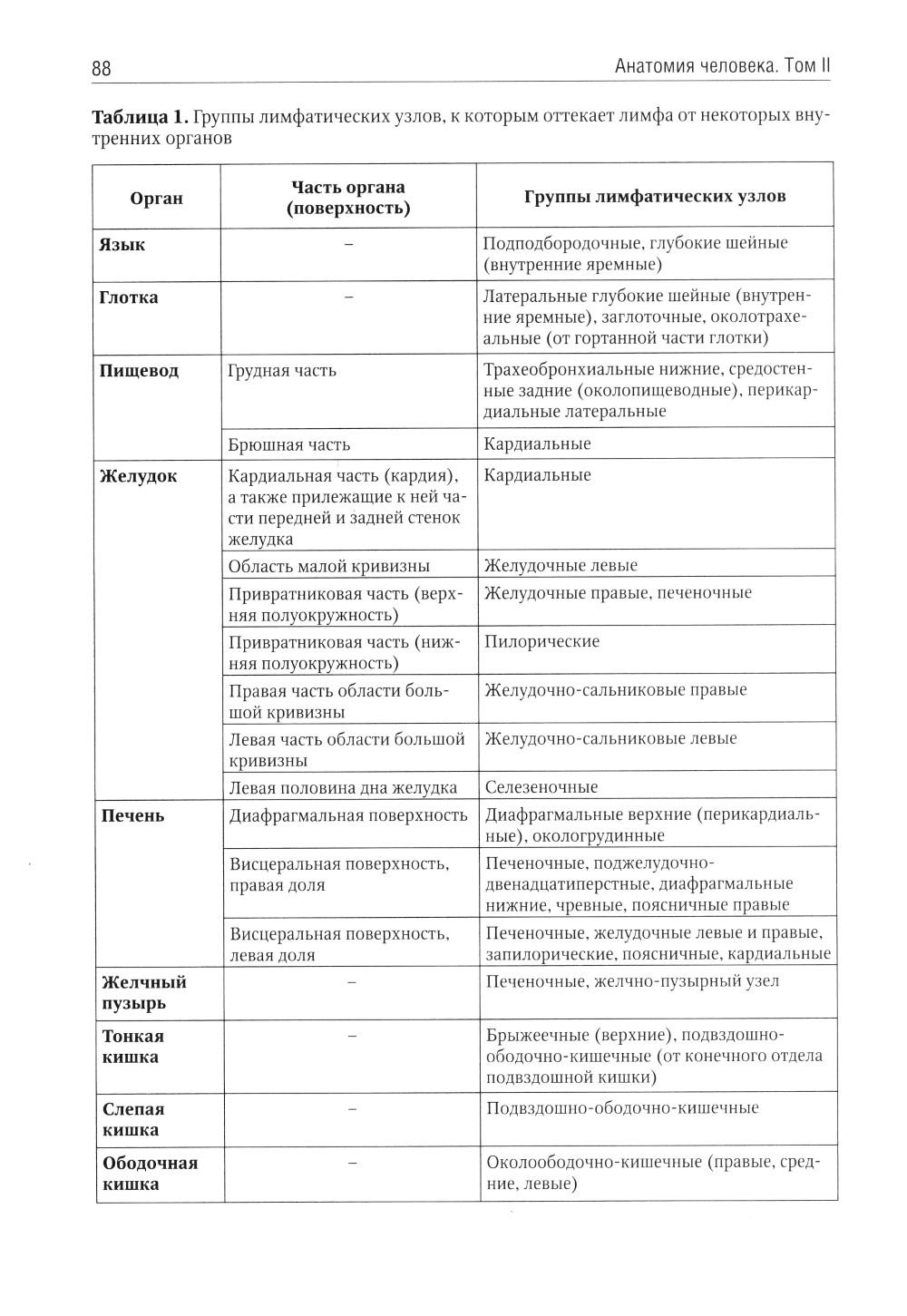 88

Анатомия человека. Том II

**Таблица 1.** Группы лимфатических узлов, к которым оттекает лимфа от некоторых внутренних органов

| Орган | Часть органа (поверхность) | Группы лимфатических узлов |
|---|---|---|
| **Язык** | – | Подподбородочные, глубокие шейные (внутренние яремные) |
| **Глотка** | – | Латеральные глубокие шейные (внутренние яремные), заглоточные, околотрахеальные (от гортанной части глотки) |
| **Пищевод** | Грудная часть | Трахеобронхиальные нижние, средостенные задние (околопищеводные), перикардиальные латеральные |
| | Брюшная часть | Кардиальные |
| **Желудок** | Кардиальная часть (кардия), а также прилежащие к ней части передней и задней стенок желудка | Кардиальные |
| | Область малой кривизны | Желудочные левые |
| | Привратниковая часть (верхняя полуокружность) | Желудочные правые, печеночные |
| | Привратниковая часть (нижняя полуокружность) | Пилорические |
| | Правая часть области большой кривизны | Желудочно-сальниковые правые |
| | Левая часть области большой кривизны | Желудочно-сальниковые левые |
| | Левая половина дна желудка | Селезеночные |
| **Печень** | Диафрагмальная поверхность | Диафрагмальные верхние (перикардиальные), окологрудинные |
| | Висцеральная поверхность, правая доля | Печеночные, поджелудочно-двенадцатиперстные, диафрагмальные нижние, чревные, поясничные правые |
| | Висцеральная поверхность, левая доля | Печеночные, желудочные левые и правые, запилорические, поясничные, кардиальные |
| **Желчный пузырь** | – | Печеночные, желчно-пузырный узел |
| **Тонкая кишка** | – | Брыжеечные (верхние), подвздошно-ободочно-кишечные (от конечного отдела подвздошной кишки) |
| **Слепая кишка** | – | Подвздошно-ободочно-кишечные |
| **Ободочная кишка** | – | Околоободочно-кишечные (правые, средние, левые) |